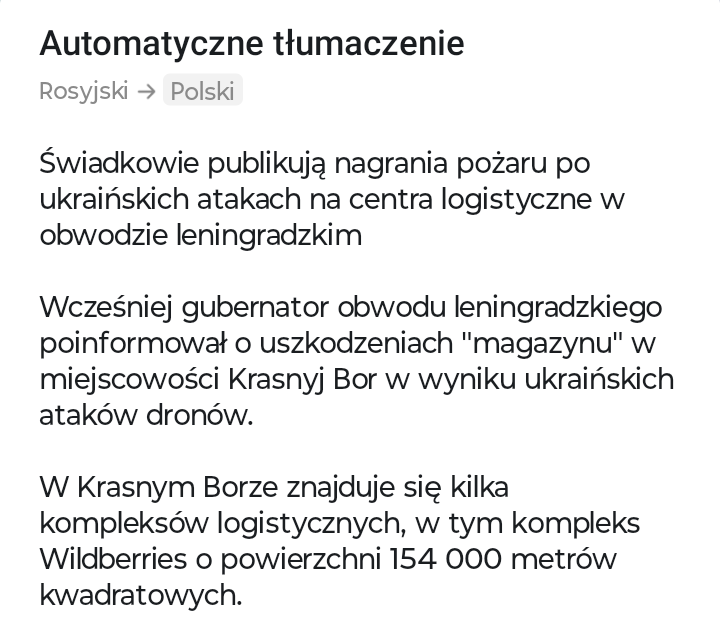 Automatyczne tłumaczenie

Rosyjski → Polski

Świadkowie publikują nagrania pożaru po ukraińskich atakach na centra logistyczne w obwodzie leningradzkim

Wcześniej gubernator obwodu leningradzkiego poinformował o uszkodzeniach "magazynu" w miejscowości Krasnyj Bor w wyniku ukraińskich ataków dronów.

W Krasnym Borze znajduje się kilka kompleksów logistycznych, w tym kompleks Wildberries o powierzchni 154 000 metrów kwadratowych.